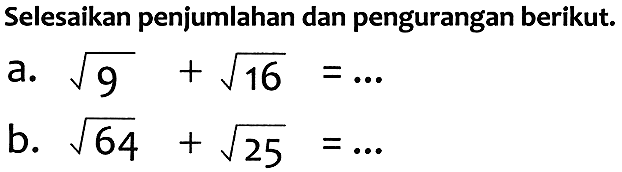 Selesaikan penjumlahan dan pengurangan berikut.

a. $\sqrt{9} + \sqrt{16} = \ldots$

b. $\sqrt{64} + \sqrt{25} = \ldots$